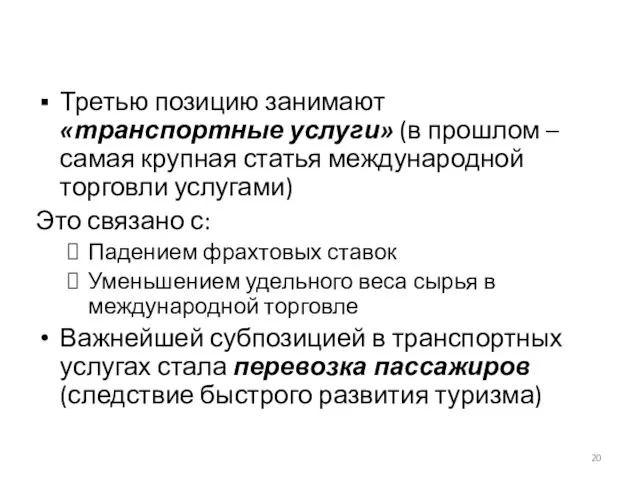 ▪ Третью позицию занимают «транспортные услуги» (в прошлом – самая крупная статья международной торговли услугами)

Это связано с:

Падением фрахтовых ставок

Уменьшением удельного веса сырья в международной торговле

• Важнейшей субпозицией в транспортных услугах стала перевозка пассажиров (следствие быстрого развития туризма)

20